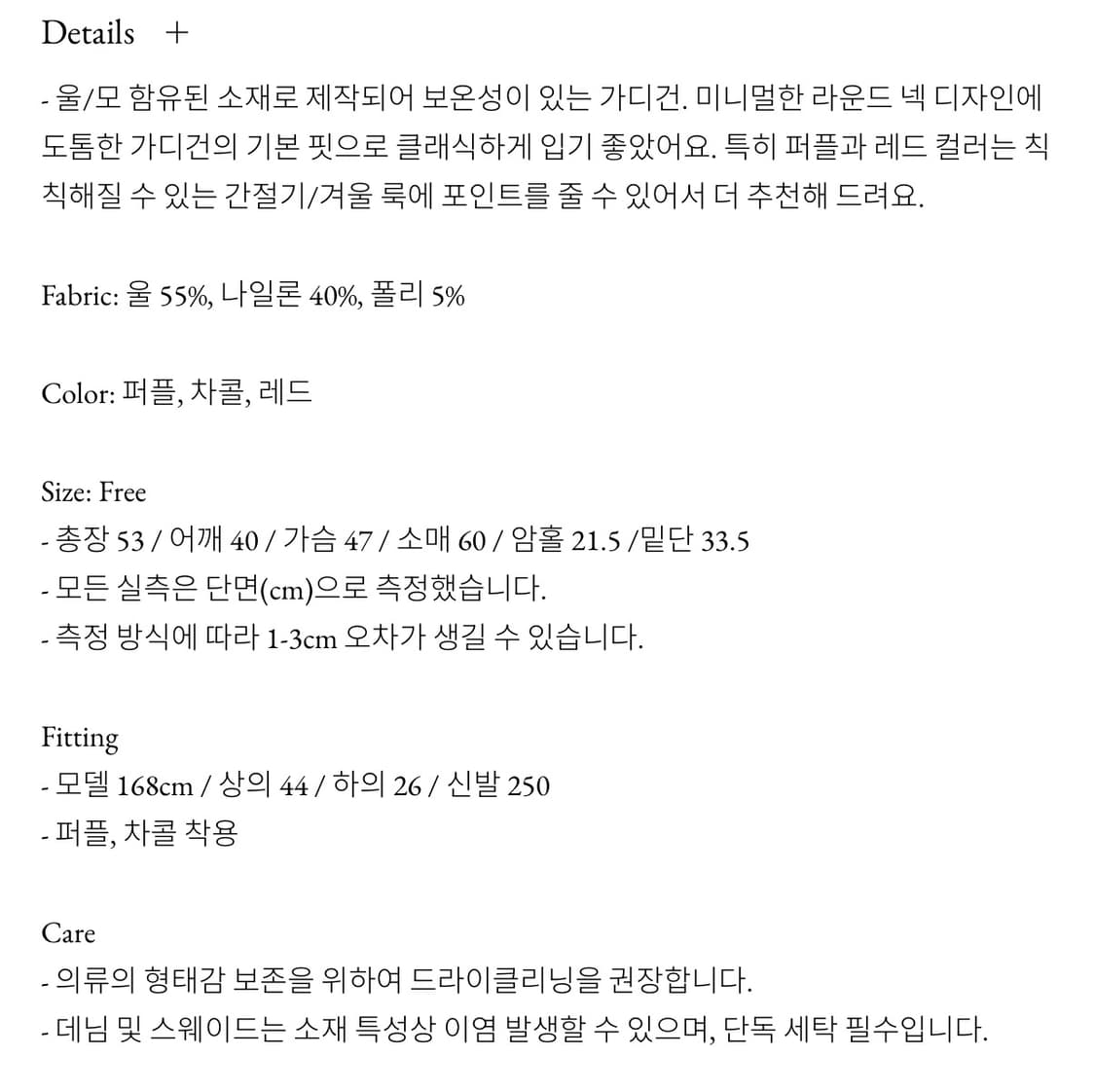 Details +

- 울/모 함유된 소재로 제작되어 보온성이 있는 가디건. 미니멀한 라운드 넥 디자인에 도톰한 가디건의 기본 핏으로 클래식하게 입기 좋았어요. 특히 퍼플과 레드 컬러는 칙칙해질 수 있는 간절기/겨울 룩에 포인트를 줄 수 있어서 더 추천해 드려요.

Fabric: 울 55%, 나일론 40%, 폴리 5%

Color: 퍼플, 차콜, 레드

Size: Free
- 총장 53 / 어깨 40 / 가슴 47 / 소매 60 / 암홀 21.5 /밑단 33.5
- 모든 실측은 단면(cm)으로 측정했습니다.
- 측정 방식에 따라 1-3cm 오차가 생길 수 있습니다.

Fitting
- 모델 168cm / 상의 44 / 하의 26 / 신발 250
- 퍼플, 차콜 착용

Care
- 의류의 형태감 보존을 위하여 드라이클리닝을 권장합니다.
- 데님 및 스웨이드는 소재 특성상 이염 발생할 수 있으며, 단독 세탁 필수입니다.